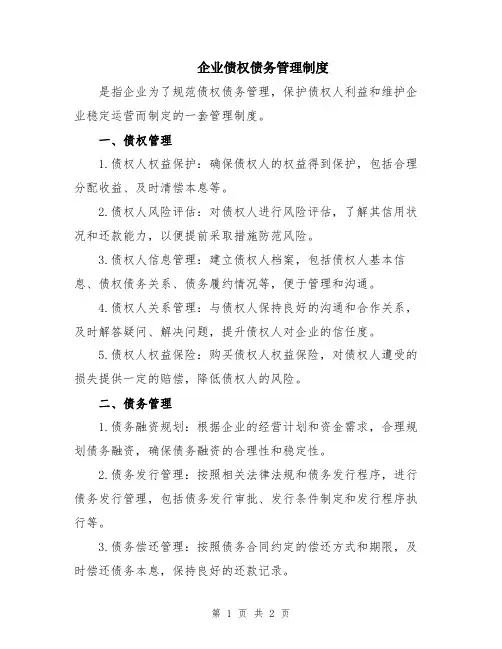 企业债权债务管理制度

是指企业为了规范债权债务管理，保护债权人利益和维护企业稳定运营而制定的一套管理制度。

一、债权管理

1.债权人权益保护：确保债权人的权益得到保护，包括合理分配收益、及时清偿本息等。

2.债权人风险评估：对债权人进行风险评估，了解其信用状况和还款能力，以便提前采取措施防范风险。

3.债权人信息管理：建立债权人档案，包括债权人基本信息、债权债务关系、债务履约情况等，便于管理和沟通。

4.债权人关系管理：与债权人保持良好的沟通和合作关系，及时解答疑问、解决问题，提升债权人对企业的信任度。

5.债权人权益保险：购买债权人权益保险，对债权人遭受的损失提供一定的赔偿，降低债权人的风险。

二、债务管理

1.债务融资规划：根据企业的经营计划和资金需求，合理规划债务融资，确保债务融资的合理性和稳定性。

2.债务发行管理：按照相关法律法规和债务发行程序，进行债务发行管理，包括债务发行审批、发行条件制定和发行程序执行等。

3.债务偿还管理：按照债务合同约定的偿还方式和期限，及时偿还债务本息，保持良好的还款记录。

第 1 页 共 2 页